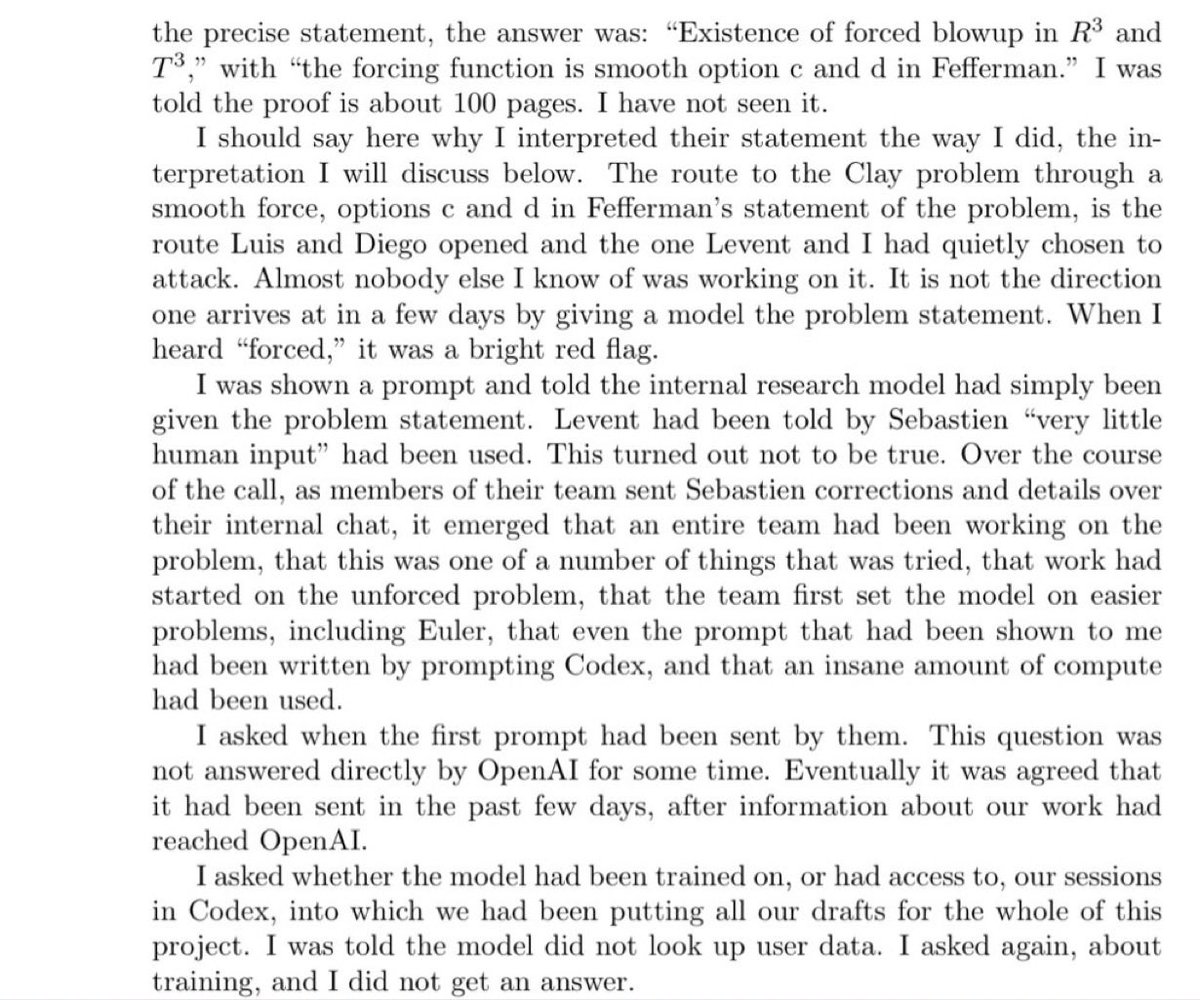 the precise statement, the answer was: "Existence of forced blowup in $R^3$ and $T^3$," with "the forcing function is smooth option c and d in Fefferman." I was told the proof is about 100 pages. I have not seen it.

I should say here why I interpreted their statement the way I did, the interpretation I will discuss below. The route to the Clay problem through a smooth force, options c and d in Fefferman's statement of the problem, is the route Luis and Diego opened and the one Levent and I had quietly chosen to attack. Almost nobody else I know of was working on it. It is not the direction one arrives at in a few days by giving a model the problem statement. When I heard "forced," it was a bright red flag.

I was shown a prompt and told the internal research model had simply been given the problem statement. Levent had been told by Sebastien "very little human input" had been used. This turned out not to be true. Over the course of the call, as members of their team sent Sebastien corrections and details over their internal chat, it emerged that an entire team had been working on the problem, that this was one of a number of things that was tried, that work had started on the unforced problem, that the team first set the model on easier problems, including Euler, that even the prompt that had been shown to me had been written by prompting Codex, and that an insane amount of compute had been used.

I asked when the first prompt had been sent by them. This question was not answered directly by OpenAI for some time. Eventually it was agreed that it had been sent in the past few days, after information about our work had reached OpenAI.

I asked whether the model had been trained on, or had access to, our sessions in Codex, into which we had been putting all our drafts for the whole of this project. I was told the model did not look up user data. I asked again, about training, and I did not get an answer.